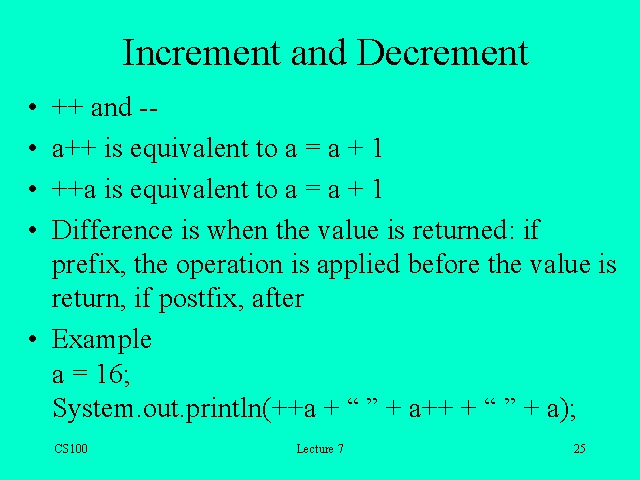 Increment and Decrement

• ++ and --
• a++ is equivalent to a = a + 1
• ++a is equivalent to a = a + 1
• Difference is when the value is returned: if prefix, the operation is applied before the value is return, if postfix, after
• Example
a = 16;
System.out.println(++a + " " + a++ + " " + a);

CS100 Lecture 7 25